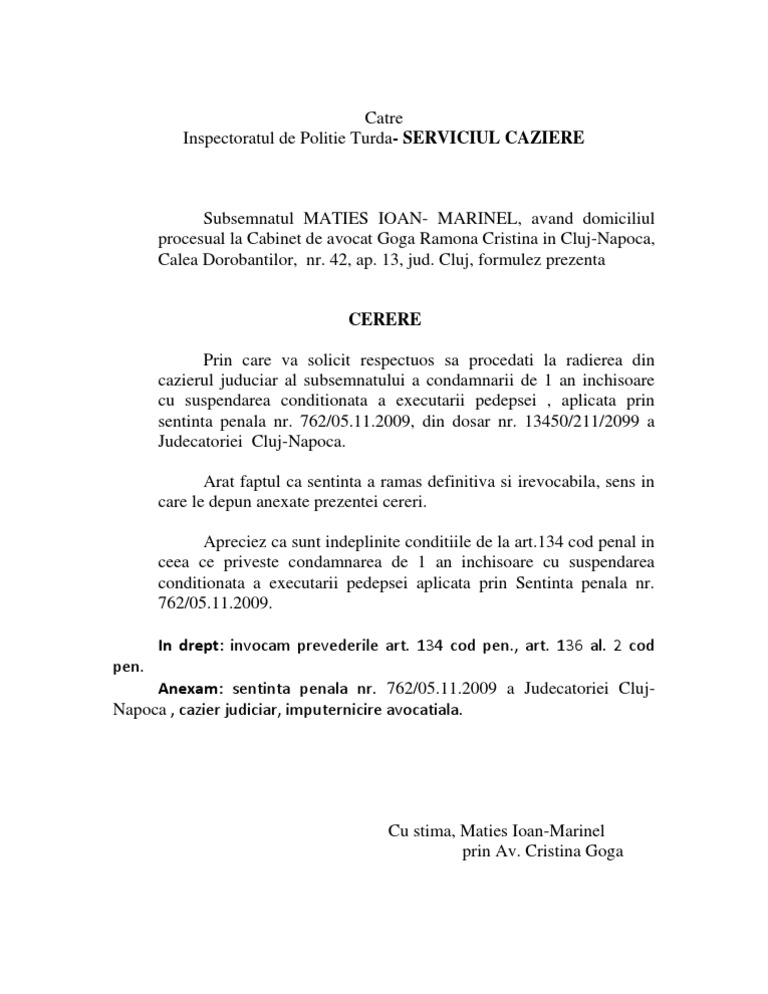 Catre
Inspectoratul de Politie Turda- SERVICIUL CAZIERE

Subsemnatul MATIES IOAN- MARINEL, avand domiciliul procesual la Cabinet de avocat Goga Ramona Cristina in Cluj-Napoca, Calea Dorobantilor, nr. 42, ap. 13, jud. Cluj, formulez prezenta

CERERE

Prin care va solicit respectuos sa procedati la radierea din cazierul juduciar al subsemnatului a condamnarii de 1 an inchisoare cu suspendarea conditionata a executarii pedepsei , aplicata prin sentinta penala nr. 762/05.11.2009, din dosar nr. 13450/211/2099 a Judecatoriei Cluj-Napoca.

Arat faptul ca sentinta a ramas definitiva si irevocabila, sens in care le depun anexate prezentei cereri.

Apreciez ca sunt indeplinite conditiile de la art.134 cod penal in ceea ce priveste condamnarea de 1 an inchisoare cu suspendarea conditionata a executarii pedepsei aplicata prin Sentinta penala nr. 762/05.11.2009.

In drept: invocam prevederile art. 134 cod pen., art. 136 al. 2 cod pen.

Anexam: sentinta penala nr. 762/05.11.2009 a Judecatoriei Cluj-Napoca , cazier judiciar, imputernicire avocatiala.

Cu stima, Maties Ioan-Marinel
prin Av. Cristina Goga